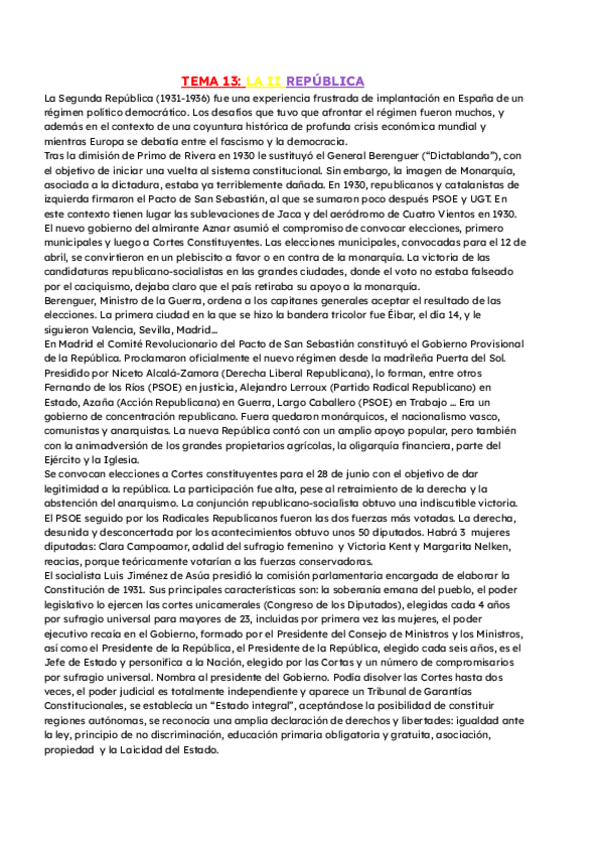 TEMA 13: LA II REPÚBLICA

La Segunda República (1931-1936) fue una experiencia frustrada de implantación en España de un régimen político democrático. Los desafíos que tuvo que afrontar el régimen fueron muchos, y además en el contexto de una coyuntura histórica de profunda crisis económica mundial y mientras Europa se debatía entre el fascismo y la democracia.
Tras la dimisión de Primo de Rivera en 1930 le sustituyó el General Berenguer ("Dictablanda"), con el objetivo de iniciar una vuelta al sistema constitucional. Sin embargo, la imagen de Monarquía, asociada a la dictadura, estaba ya terriblemente dañada. En 1930, republicanos y catalanistas de izquierda firmaron el Pacto de San Sebastián, al que se sumaron poco después PSOE y UGT. En este contexto tienen lugar las sublevaciones de Jaca y del aeródromo de Cuatro Vientos en 1930.
El nuevo gobierno del almirante Aznar asumió el compromiso de convocar elecciones, primero municipales y luego a Cortes Constituyentes. Las elecciones municipales, convocadas para el 12 de abril, se convirtieron en un plebiscito a favor o en contra de la monarquía. La victoria de las candidaturas republicano-socialistas en las grandes ciudades, donde el voto no estaba falseado por el caciquismo, dejaba claro que el país retiraba su apoyo a la monarquía.
Berenguer, Ministro de la Guerra, ordena a los capitanes generales aceptar el resultado de las elecciones. La primera ciudad en la que se hizo la bandera tricolor fue Éibar, el día 14, y le siguieron Valencia, Sevilla, Madrid...
En Madrid el Comité Revolucionario del Pacto de San Sebastián constituyó el Gobierno Provisional de la República. Proclamaron oficialmente el nuevo régimen desde la madrileña Puerta del Sol. Presidido por Niceto Alcalá-Zamora (Derecha Liberal Republicana), lo forman, entre otros Fernando de los Ríos (PSOE) en justicia, Alejandro Lerroux (Partido Radical Republicano) en Estado, Azaña (Acción Republicana) en Guerra, Largo Caballero (PSOE) en Trabajo ... Era un gobierno de concentración republicano. Fuera quedaron monárquicos, el nacionalismo vasco, comunistas y anarquistas. La nueva República contó con un amplio apoyo popular, pero también con la animadversión de los grandes propietarios agrícolas, la oligarquía financiera, parte del Ejército y la Iglesia.
Se convocan elecciones a Cortes constituyentes para el 28 de junio con el objetivo de dar legitimidad a la república. La participación fue alta, pese al retraimiento de la derecha y la abstención del anarquismo. La conjunción republicano-socialista obtuvo una indiscutible victoria. El PSOE seguido por los Radicales Republicanos fueron las dos fuerzas más votadas. La derecha, desunida y desconcertada por los acontecimientos obtuvo unos 50 diputados. Habrá 3 mujeres diputadas: Clara Campoamor, adalid del sufragio femenino y Victoria Kent y Margarita Nelken, reacias, porque teóricamente votarían a las fuerzas conservadoras.
El socialista Luis Jiménez de Asúa presidió la comisión parlamentaria encargada de elaborar la Constitución de 1931. Sus principales características son: la soberanía emana del pueblo, el poder legislativo lo ejercen las cortes unicamerales (Congreso de los Diputados), elegidas cada 4 años por sufragio universal para mayores de 23, incluidas por primera vez las mujeres, el poder ejecutivo recaía en el Gobierno, formado por el Presidente del Consejo de Ministros y los Ministros, así como el Presidente de la República, el Presidente de la República, elegido cada seis años, es el Jefe de Estado y personifica a la Nación, elegido por las Cortas y un número de compromisarios por sufragio universal. Nombra al presidente del Gobierno. Podía disolver las Cortes hasta dos veces, el poder judicial es totalmente independiente y aparece un Tribunal de Garantías Constitucionales, se establecía un "Estado integral", aceptándose la posibilidad de constituir regiones autónomas, se reconocía una amplia declaración de derechos y libertades: igualdad ante la ley, principio de no discriminación, educación primaria obligatoria y gratuita, asociación, propiedad y la Laicidad del Estado.